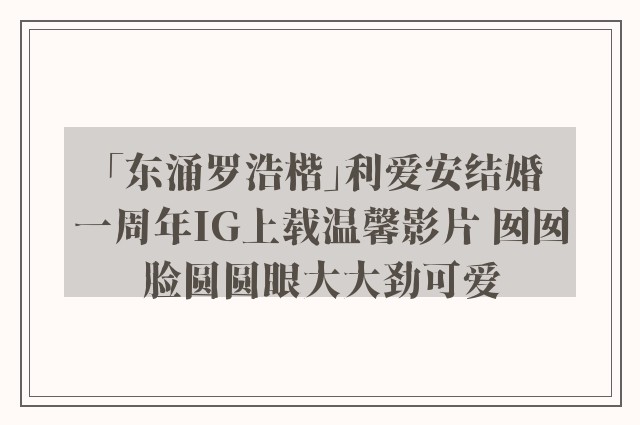 「东涌罗浩楷」利爱安结婚一周年IG上载温馨影片 囡囡脸圆圆眼大大劲可爱